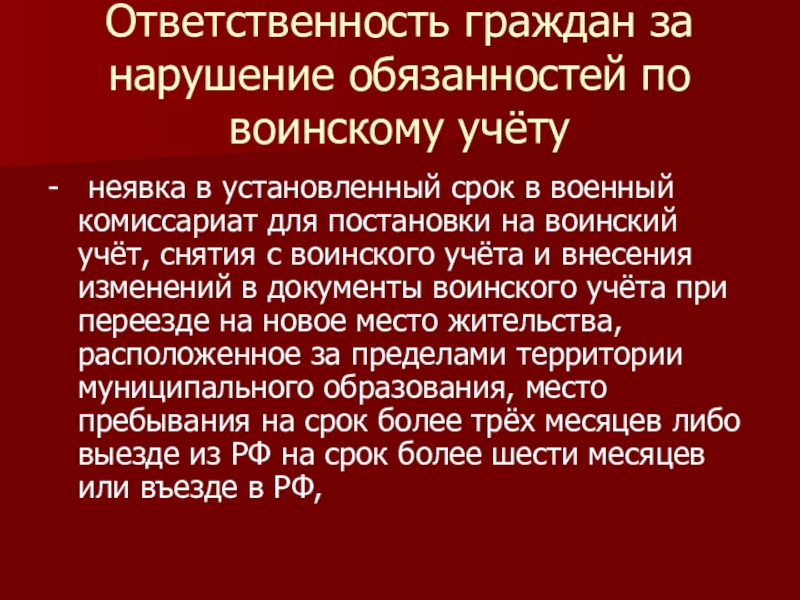 Ответственность граждан за нарушение обязанностей по воинскому учёту

- неявка в установленный срок в военный комиссариат для постановки на воинский учёт, снятия с воинского учёта и внесения изменений в документы воинского учёта при переезде на новое место жительства, расположенное за пределами территории муниципального образования, место пребывания на срок более трёх месяцев либо выезде из РФ на срок более шести месяцев или въезде в РФ,